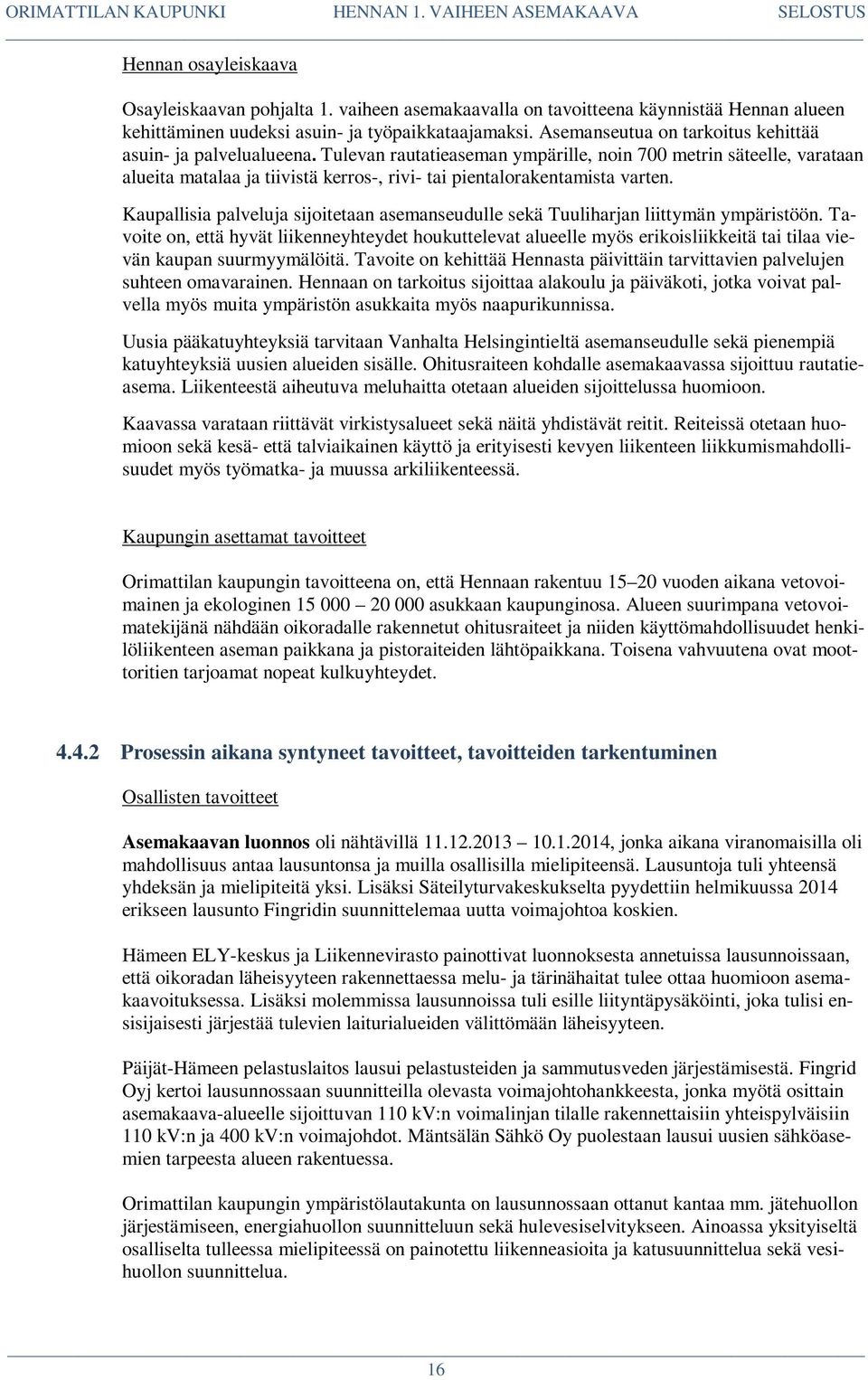 ORIMATTILAN KAUPUNKI HENNAN 1. VAIHEEN ASEMAKAAVA SELOSTUS

Hennan osayleiskaava

Osayleiskaavan pohjalta 1. vaiheen asemakaavalla on tavoitteena käynnistää Hennan alueen kehittäminen uudeksi asuin- ja työpaikkataajamaksi. Asemanseutua on tarkoitus kehittää asuin- ja palvelualueena. Tulevan rautatieaseman ympärille, noin 700 metrin säteelle, varataan alueita matalaa ja tiivistä kerros-, rivi- tai pientalorakentamista varten.

Kaupallisia palveluja sijoitetaan asemanseudulle sekä Tuuliharjan liittymän ympäristöön. Tavoite on, että hyvät liikenneyhteydet houkuttelevat alueelle myös erikoisliikkeitä tai tilaa vievän kaupan suurmyymälöitä. Tavoite on kehittää Hennasta päivittäin tarvittavien palvelujen suhteen omavarainen. Hennaan on tarkoitus sijoittaa alakoulu ja päiväkoti, jotka voivat palvella myös muita ympäristön asukkaita myös naapurikunnissa.

Uusia pääkatuyhteyksiä tarvitaan Vanhalta Helsingintieltä asemanseudulle sekä pienempiä katuyhteyksiä uusien alueiden sisälle. Ohitusraiteen kohdalle asemakaavassa sijoittuu rautatieasema. Liikenteestä aiheutuva meluhaitta otetaan alueiden sijoittelussa huomioon.

Kaavassa varataan riittävät virkistysalueet sekä näitä yhdistävät reitit. Reiteissä otetaan huomioon sekä kesä- että talviaikainen käyttö ja erityisesti kevyen liikenteen liikkumismahdollisuudet myös työmatka- ja muussa arkiliikenteessä.

Kaupungin asettamat tavoitteet

Orimattilan kaupungin tavoitteena on, että Hennaan rakentuu 15–20 vuoden aikana vetovoimainen ja ekologinen 15 000 – 20 000 asukkaan kaupunginosa. Alueen suurimpana vetovoimatekijänä nähdään oikoradalle rakennetut ohitusraiteet ja niiden käyttömahdollisuudet henkilöliikenteen aseman paikkana ja pistoraiteiden lähtöpaikkana. Toisena vahvuutena ovat moottoritien tarjoamat nopeat kulkuyhteydet.

4.4.2 Prosessin aikana syntyneet tavoitteet, tavoitteiden tarkentuminen

Osallisten tavoitteet

Asemakaavan luonnos oli nähtävillä 11.12.2013 – 10.1.2014, jonka aikana viranomaisilla oli mahdollisuus antaa lausuntonsa ja muilla osallisilla mielipiteensä. Lausuntoja tuli yhteensä yhdeksän ja mielipiteitä yksi. Lisäksi Säteilyturvakeskukselta pyydettiin helmikuussa 2014 erikseen lausunto Fingridin suunnittelemaa uutta voimajohtoa koskien.

Hämeen ELY-keskus ja Liikennevirasto painottivat luonnoksesta annetuissa lausunnoissaan, että oikoradan läheisyyteen rakennettaessa melu- ja tärinähaitat tulee ottaa huomioon asemakaavoituksessa. Lisäksi molemmissa lausunnoissa tuli esille liityntäpysäköinti, joka tulisi ensisijaisesti järjestää tulevien laiturialueiden välittömään läheisyyteen.

Päijät-Hämeen pelastuslaitos lausui pelastusteiden ja sammutusveden järjestämisestä. Fingrid Oyj kertoi lausunnossaan suunnitteilla olevasta voimajohtohankkeesta, jonka myötä osittain asemakaava-alueelle sijoittuvan 110 kV:n voimalinjan tilalle rakennettaisiin yhteispylväisiin 110 kV:n ja 400 kV:n voimajohdot. Mäntsälän Sähkö Oy puolestaan lausui uusien sähköasemien tarpeesta alueen rakentuessa.

Orimattilan kaupungin ympäristölautakunta on lausunnossaan ottanut kantaa mm. jätehuollon järjestämiseen, energiahuollon suunnitteluun sekä hulevesiselvitykseen. Ainoassa yksityiseltä osalliselta tulleessa mielipiteessä on painotettu liikenneasioita ja katusuunnittelua sekä vesihuollon suunnittelua.

16